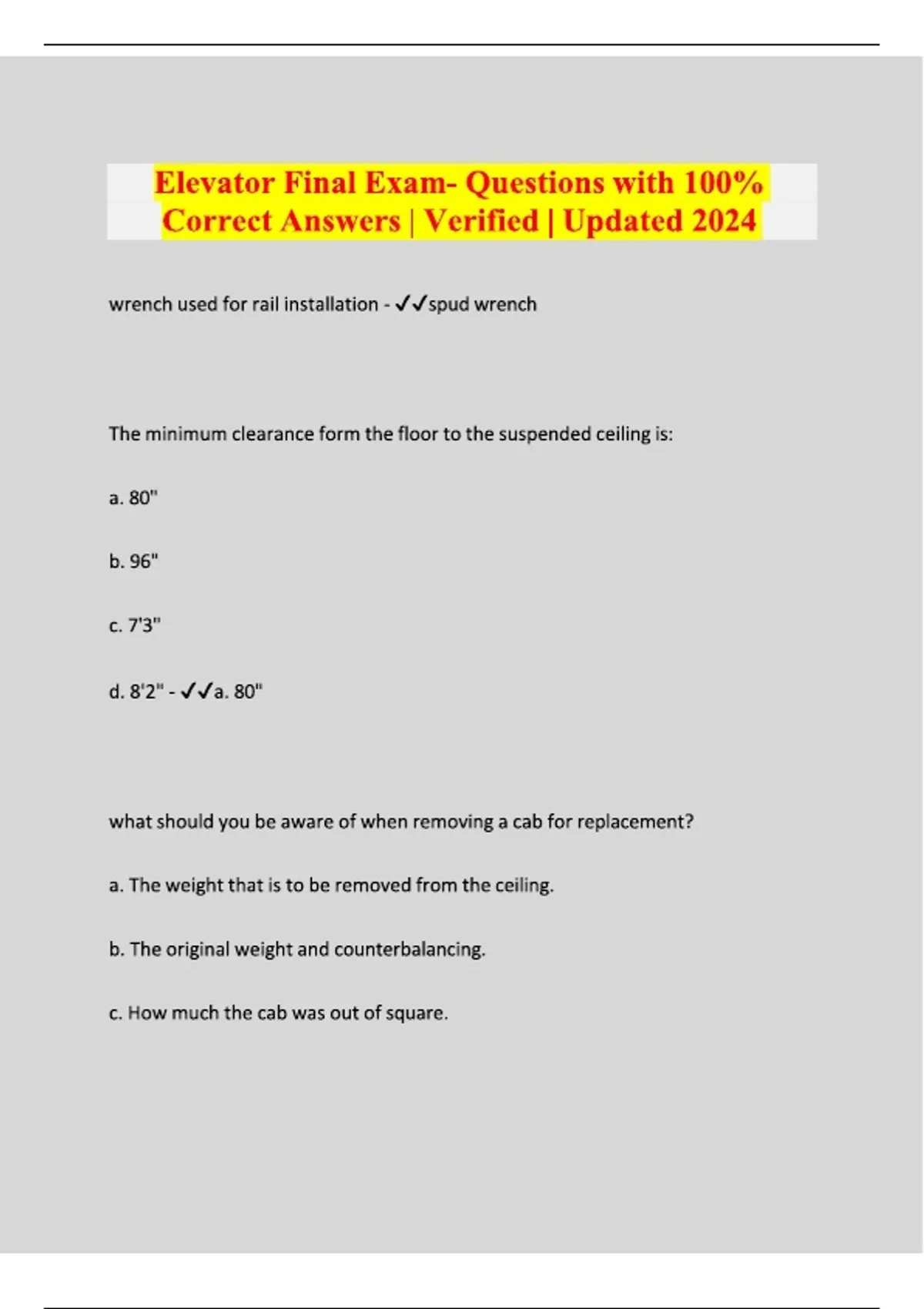 Elevator Final Exam- Questions with 100% Correct Answers | Verified | Updated 2024

wrench used for rail installation - ✓✓spud wrench

The minimum clearance form the floor to the suspended ceiling is:

a. 80"

b. 96"

c. 7'3"

d. 8'2" - ✓✓a. 80"

what should you be aware of when removing a cab for replacement?

a. The weight that is to be removed from the ceiling.

b. The original weight and counterbalancing.

c. How much the cab was out of square.